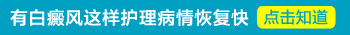 有白癜风这样护理病情恢复快 点击知道